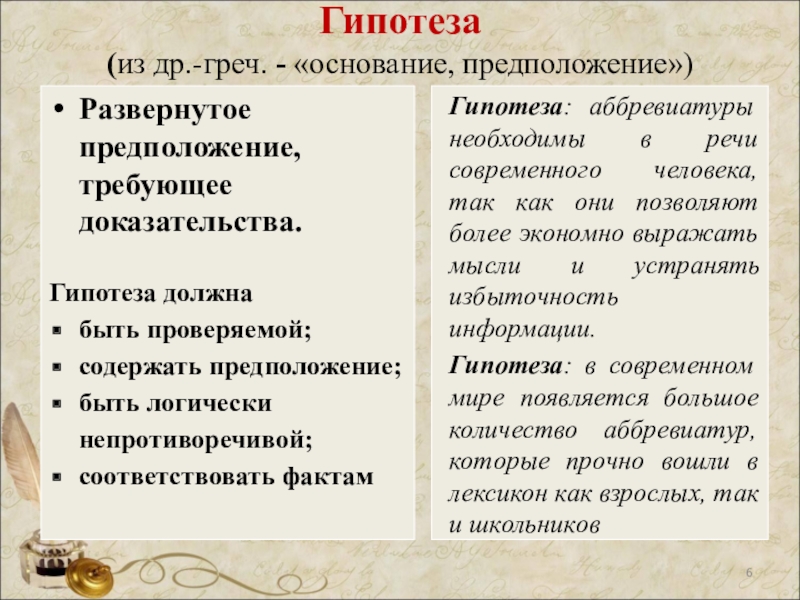 Гипотеза

(из др.-греч. - «основание, предположение»)

• Развернутое предположение, требующее доказательства.

Гипотеза должна
▪ быть проверяемой;
▪ содержать предположение;
▪ быть логически непротиворечивой;
▪ соответствовать фактам

Гипотеза: аббревиатуры необходимы в речи современного человека, так как они позволяют более экономно выражать мысли и устранять избыточность информации.

Гипотеза: в современном мире появляется большое количество аббревиатур, которые прочно вошли в лексикон как взрослых, так и школьников

6